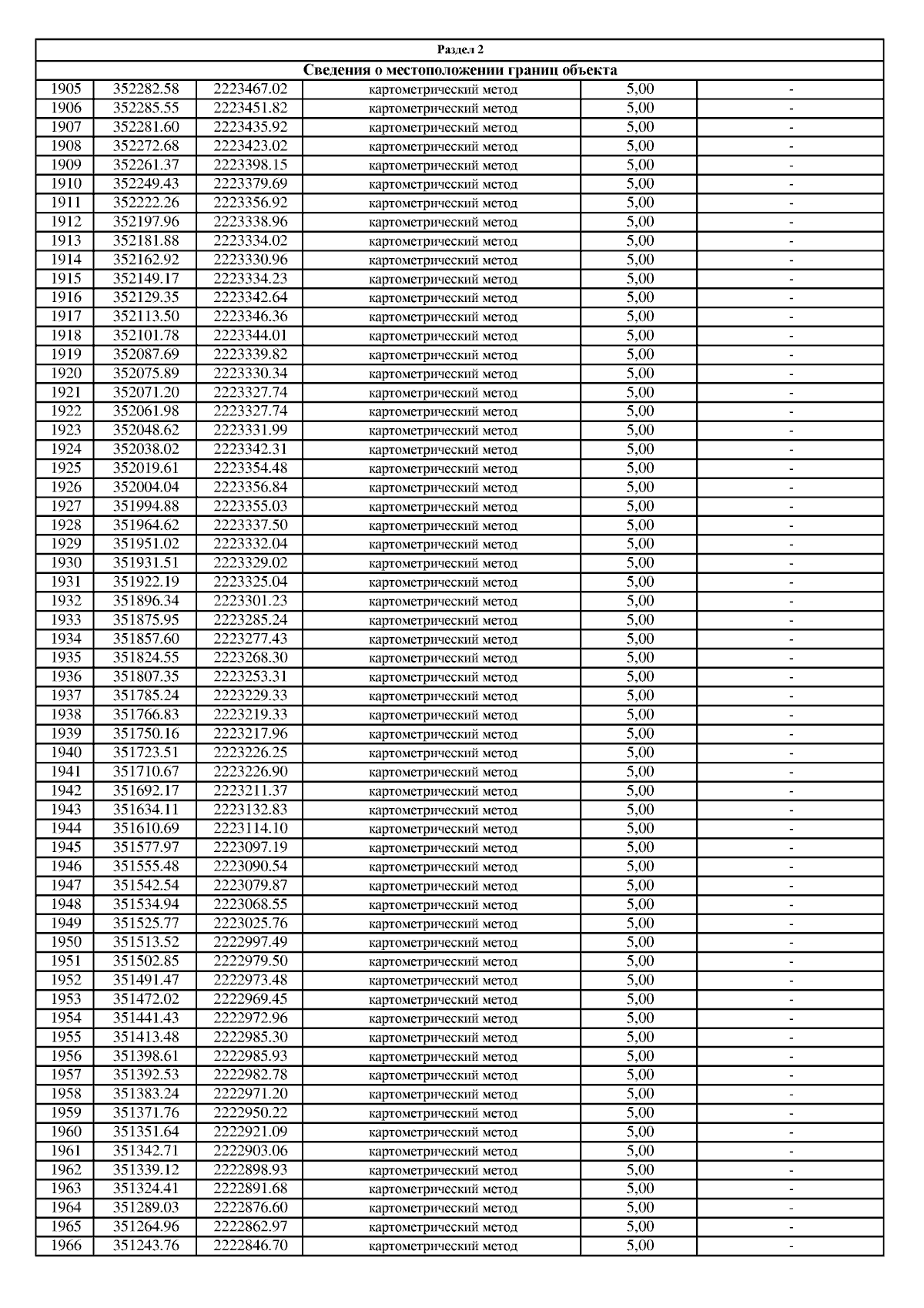 Раздел 2

Сведения о местоположении границ объекта

| | | | | | |
|---|---|---|---|---|---|
| 1905 | 352282.58 | 2223467.02 | картометрический метод | 5,00 | - |
| 1906 | 352285.55 | 2223451.82 | картометрический метод | 5,00 | - |
| 1907 | 352281.60 | 2223435.92 | картометрический метод | 5,00 | - |
| 1908 | 352272.68 | 2223423.02 | картометрический метод | 5,00 | - |
| 1909 | 352261.37 | 2223398.15 | картометрический метод | 5,00 | - |
| 1910 | 352249.43 | 2223379.69 | картометрический метод | 5,00 | - |
| 1911 | 352222.26 | 2223356.92 | картометрический метод | 5,00 | - |
| 1912 | 352197.96 | 2223338.96 | картометрический метод | 5,00 | - |
| 1913 | 352181.88 | 2223334.02 | картометрический метод | 5,00 | - |
| 1914 | 352162.92 | 2223330.96 | картометрический метод | 5,00 | - |
| 1915 | 352149.17 | 2223334.23 | картометрический метод | 5,00 | - |
| 1916 | 352129.35 | 2223342.64 | картометрический метод | 5,00 | - |
| 1917 | 352113.50 | 2223346.36 | картометрический метод | 5,00 | - |
| 1918 | 352101.78 | 2223344.01 | картометрический метод | 5,00 | - |
| 1919 | 352087.69 | 2223339.82 | картометрический метод | 5,00 | - |
| 1920 | 352075.89 | 2223330.34 | картометрический метод | 5,00 | - |
| 1921 | 352071.20 | 2223327.74 | картометрический метод | 5,00 | - |
| 1922 | 352061.98 | 2223327.74 | картометрический метод | 5,00 | - |
| 1923 | 352048.62 | 2223331.99 | картометрический метод | 5,00 | - |
| 1924 | 352038.02 | 2223342.31 | картометрический метод | 5,00 | - |
| 1925 | 352019.61 | 2223354.48 | картометрический метод | 5,00 | - |
| 1926 | 352004.04 | 2223356.84 | картометрический метод | 5,00 | - |
| 1927 | 351994.88 | 2223355.03 | картометрический метод | 5,00 | - |
| 1928 | 351964.62 | 2223337.50 | картометрический метод | 5,00 | - |
| 1929 | 351951.02 | 2223332.04 | картометрический метод | 5,00 | - |
| 1930 | 351931.51 | 2223329.02 | картометрический метод | 5,00 | - |
| 1931 | 351922.19 | 2223325.04 | картометрический метод | 5,00 | - |
| 1932 | 351896.34 | 2223301.23 | картометрический метод | 5,00 | - |
| 1933 | 351875.95 | 2223285.24 | картометрический метод | 5,00 | - |
| 1934 | 351857.60 | 2223277.43 | картометрический метод | 5,00 | - |
| 1935 | 351824.55 | 2223268.30 | картометрический метод | 5,00 | - |
| 1936 | 351807.35 | 2223253.31 | картометрический метод | 5,00 | - |
| 1937 | 351785.24 | 2223229.33 | картометрический метод | 5,00 | - |
| 1938 | 351766.83 | 2223219.33 | картометрический метод | 5,00 | - |
| 1939 | 351750.16 | 2223217.96 | картометрический метод | 5,00 | - |
| 1940 | 351723.51 | 2223226.25 | картометрический метод | 5,00 | - |
| 1941 | 351710.67 | 2223226.90 | картометрический метод | 5,00 | - |
| 1942 | 351692.17 | 2223211.37 | картометрический метод | 5,00 | - |
| 1943 | 351634.11 | 2223132.83 | картометрический метод | 5,00 | - |
| 1944 | 351610.69 | 2223114.10 | картометрический метод | 5,00 | - |
| 1945 | 351577.97 | 2223097.19 | картометрический метод | 5,00 | - |
| 1946 | 351555.48 | 2223090.54 | картометрический метод | 5,00 | - |
| 1947 | 351542.54 | 2223079.87 | картометрический метод | 5,00 | - |
| 1948 | 351534.94 | 2223068.55 | картометрический метод | 5,00 | - |
| 1949 | 351525.77 | 2223025.76 | картометрический метод | 5,00 | - |
| 1950 | 351513.52 | 2222997.49 | картометрический метод | 5,00 | - |
| 1951 | 351502.85 | 2222979.50 | картометрический метод | 5,00 | - |
| 1952 | 351491.47 | 2222973.48 | картометрический метод | 5,00 | - |
| 1953 | 351472.02 | 2222969.45 | картометрический метод | 5,00 | - |
| 1954 | 351441.43 | 2222972.96 | картометрический метод | 5,00 | - |
| 1955 | 351413.48 | 2222985.30 | картометрический метод | 5,00 | - |
| 1956 | 351398.61 | 2222985.93 | картометрический метод | 5,00 | - |
| 1957 | 351392.53 | 2222982.78 | картометрический метод | 5,00 | - |
| 1958 | 351383.24 | 2222971.20 | картометрический метод | 5,00 | - |
| 1959 | 351371.76 | 2222950.22 | картометрический метод | 5,00 | - |
| 1960 | 351351.64 | 2222921.09 | картометрический метод | 5,00 | - |
| 1961 | 351342.71 | 2222903.06 | картометрический метод | 5,00 | - |
| 1962 | 351339.12 | 2222898.93 | картометрический метод | 5,00 | - |
| 1963 | 351324.41 | 2222891.68 | картометрический метод | 5,00 | - |
| 1964 | 351289.03 | 2222876.60 | картометрический метод | 5,00 | - |
| 1965 | 351264.96 | 2222862.97 | картометрический метод | 5,00 | - |
| 1966 | 351243.76 | 2222846.70 | картометрический метод | 5,00 | - |